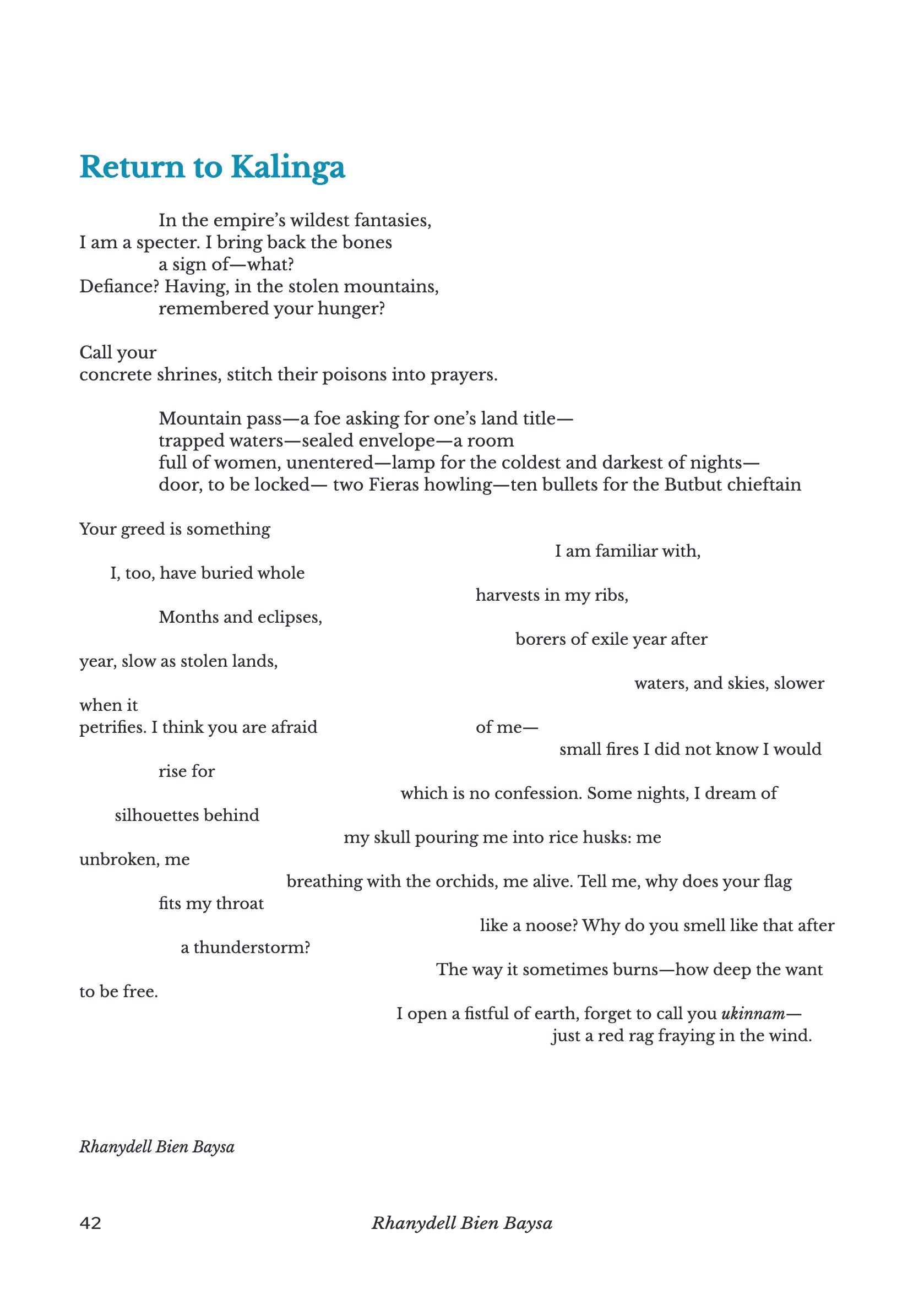 Return to Kalinga

In the empire's wildest fantasies,
I am a specter. I bring back the bones
a sign of—what?
Defiance? Having, in the stolen mountains,
remembered your hunger?

Call your
concrete shrines, stitch their poisons into prayers.

Mountain pass—a foe asking for one's land title—
trapped waters—sealed envelope—a room
full of women, unentered—lamp for the coldest and darkest of nights—
door, to be locked— two Fieras howling—ten bullets for the Butbut chieftain

Your greed is something
I am familiar with,
I, too, have buried whole
harvests in my ribs,
Months and eclipses,
borers of exile year after
year, slow as stolen lands,
waters, and skies, slower
when it
petrifies. I think you are afraid of me—
small fires I did not know I would
rise for
which is no confession. Some nights, I dream of
silhouettes behind
my skull pouring me into rice husks: me
unbroken, me
breathing with the orchids, me alive. Tell me, why does your flag
fits my throat
like a noose? Why do you smell like that after
a thunderstorm?
The way it sometimes burns—how deep the want
to be free.
I open a fistful of earth, forget to call you ukinnam—
just a red rag fraying in the wind.

Rhanydell Bien Baysa

42 Rhanydell Bien Baysa